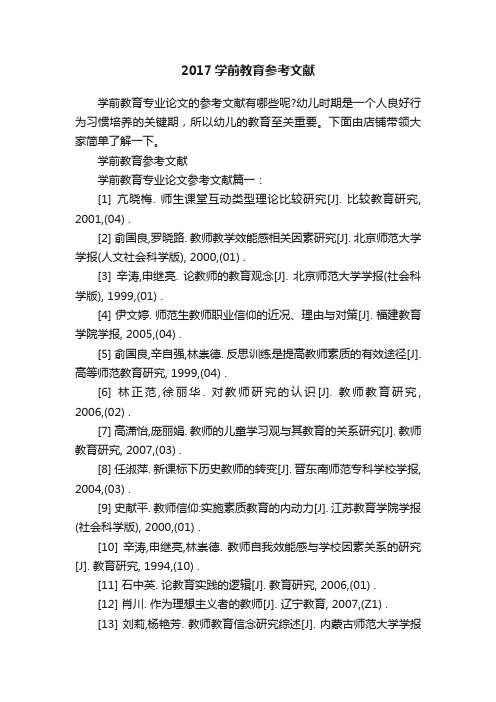 2017 学前教育参考文献

学前教育专业论文的参考文献有哪些呢?幼儿时期是一个人良好行为习惯培养的关键期，所以幼儿的教育至关重要。下面由店铺带领大家简单了解一下。

学前教育参考文献

学前教育专业论文参考文献篇一：

[1] 亢晓梅. 师生课堂互动类型理论比较研究[J]. 比较教育研究, 2001,(04) .

[2] 俞国良,罗晓路. 教师教学效能感相关因素研究[J]. 北京师范大学学报(人文社会科学版), 2000,(01) .

[3] 辛涛,申继亮. 论教师的教育观念[J]. 北京师范大学学报(社会科学版), 1999,(01) .

[4] 伊文婷. 师范生教师职业信仰的近况、理由与对策[J]. 福建教育学院学报, 2005,(04) .

[5] 俞国良,辛自强,林崇德. 反思训练是提高教师素质的有效途径[J]. 高等师范教育研究, 1999,(04) .

[6] 林正范,徐丽华. 对教师研究的认识[J]. 教师教育研究, 2006,(02) .

[7] 高潇怡,庞丽娟. 教师的儿童学习观与其教育的关系研究[J]. 教师教育研究, 2007,(03) .

[8] 任淑萍. 新课标下历史教师的转变[J]. 晋东南师范专科学校学报, 2004,(03) .

[9] 史献平. 教师信仰:实施素质教育的内动力[J]. 江苏教育学院学报(社会科学版), 2000,(01) .

[10] 辛涛,申继亮,林崇德. 教师自我效能感与学校因素关系的研究[J]. 教育研究, 1994,(10) .

[11] 石中英. 论教育实践的逻辑[J]. 教育研究, 2006,(01) .

[12] 肖川. 作为理想主义者的教师[J]. 辽宁教育, 2007,(Z1) .

[13] 刘莉,杨艳芳. 教师教育信念研究综述[J]. 内蒙古师范大学学报